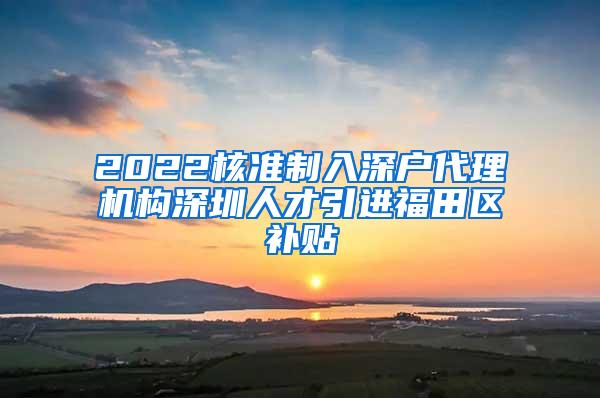 2022核准制入深户代理机构深圳人才引进福田区补贴